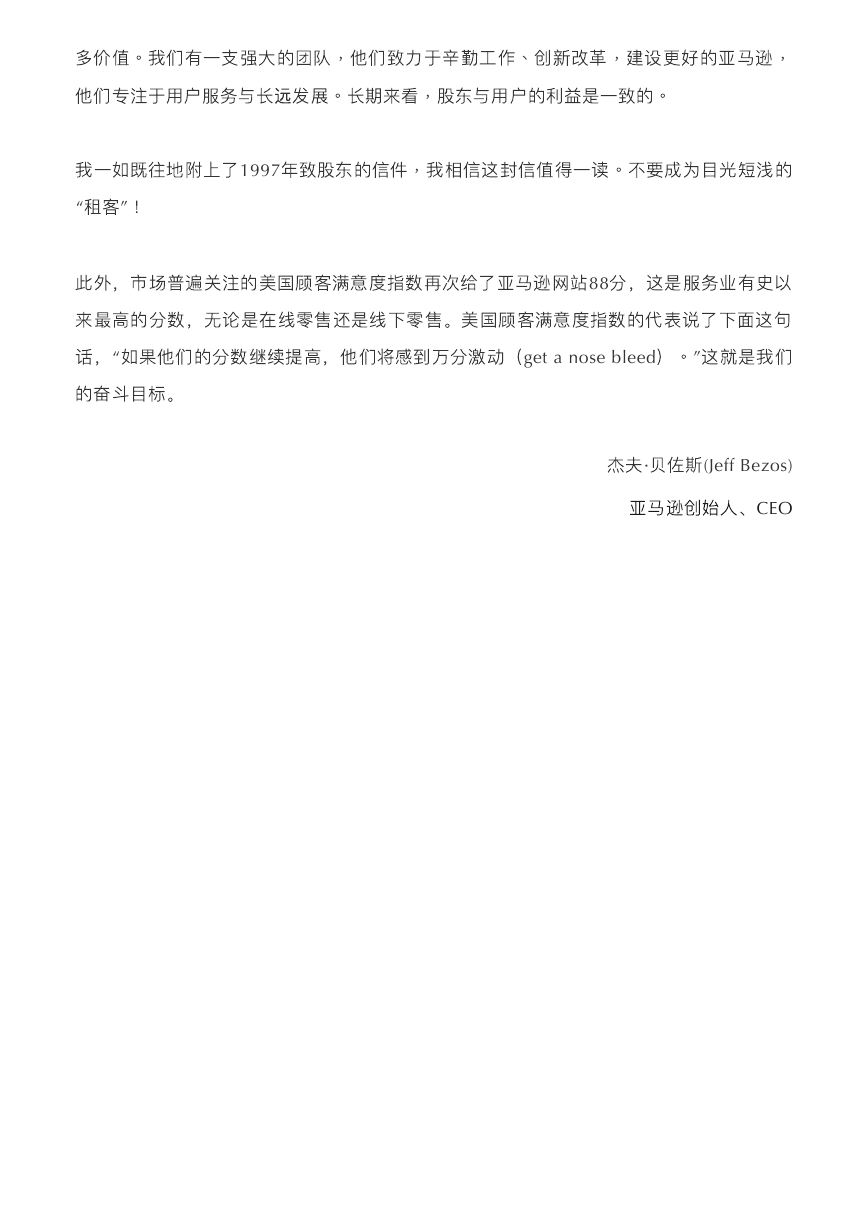 多价值。我们有一支强大的团队，他们致力于辛勤工作、创新改革，建设更好的亚马逊，他们专注于用户服务与长远发展。长期来看，股东与用户的利益是一致的。

我一如既往地附上了1997年致股东的信件，我相信这封信值得一读。不要成为目光短浅的“租客”！

此外，市场普遍关注的美国顾客满意度指数再次给了亚马逊网站88分，这是服务业有史以来最高的分数，无论是在线零售还是线下零售。美国顾客满意度指数的代表说了下面这句话，“如果他们的分数继续提高，他们将感到万分激动（get a nose bleed）。”这就是我们的奋斗目标。

杰夫·贝佐斯(Jeff Bezos)

亚马逊创始人、CEO